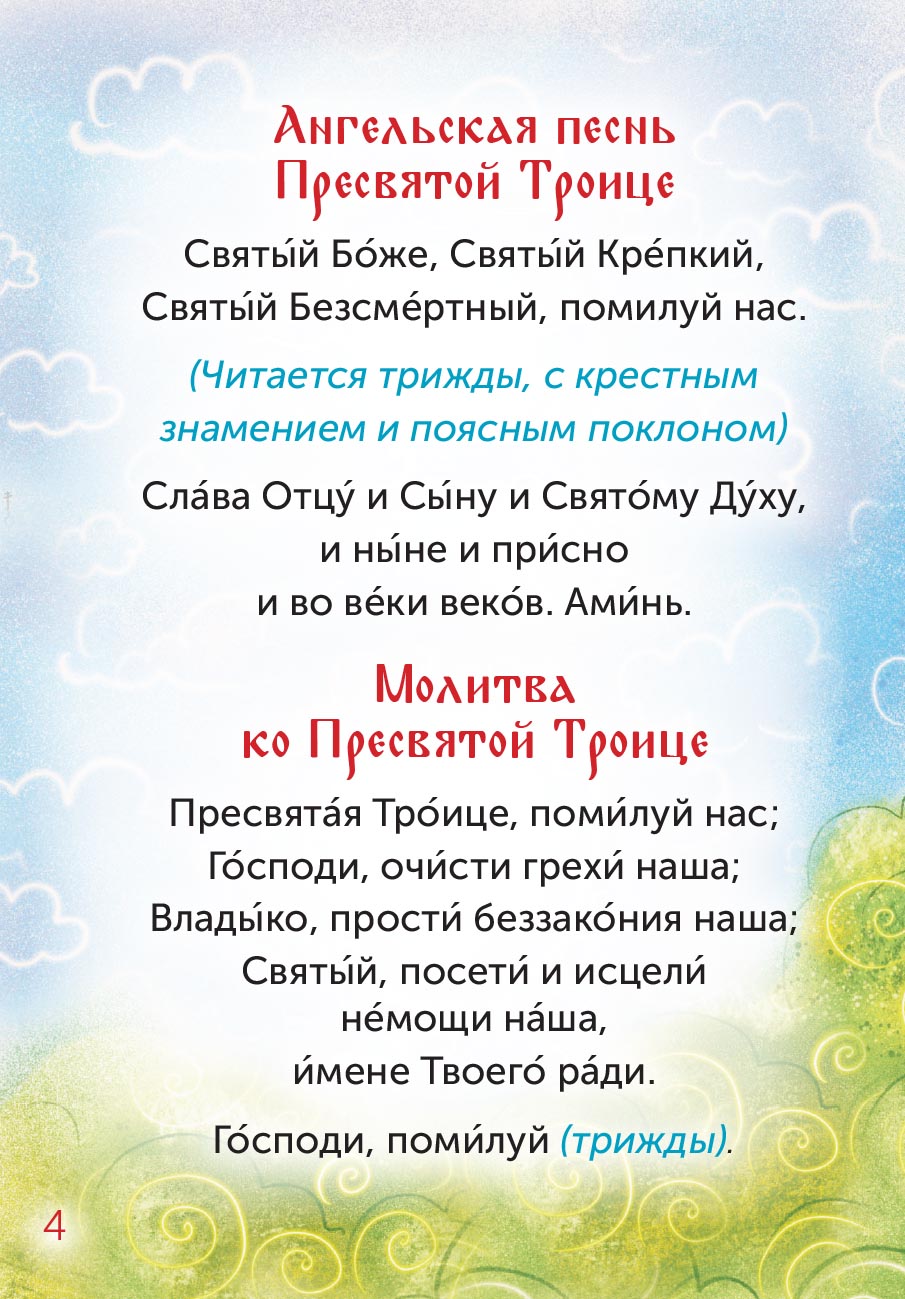 Ангельская песнь Пресвятой Троице

Святы́й Бо́же, Святы́й Кре́пкий, Святы́й Безсме́ртный, помилуй нас.

(Читается трижды, с крестным знамением и поясным поклоном)

Сла́ва Отцу́ и Сы́ну и Свято́му Ду́ху, и ны́не и при́сно и во ве́ки веко́в. Ами́нь.

Молитва ко Пресвятой Троице

Пресвята́я Тро́ице, поми́луй нас; Го́споди, очи́сти грехи́ наша; Влады́ко, прости́ беззако́ния наша; Святы́й, посети́ и исцели́ не́мощи на́ша, и́мене Твоего́ ра́ди.

Го́споди, поми́луй (трижды).

4